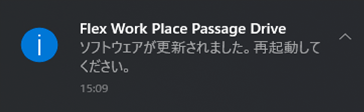 Flex Work Place Passage Drive
ソフトウェアが更新されました。再起動してください。
15:09